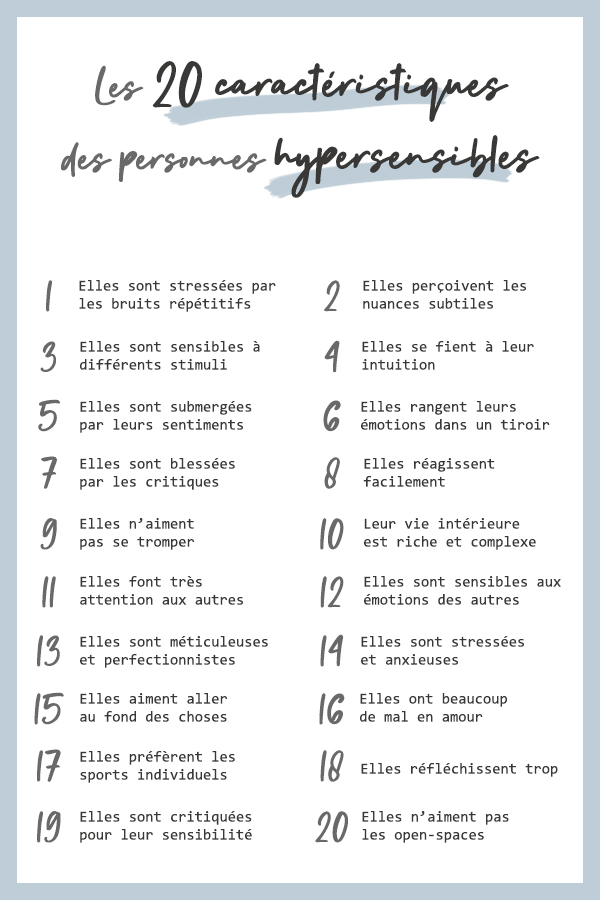 Les 20 caractéristiques des personnes hypersensibles

1 Elles sont stressées par les bruits répétitifs

2 Elles perçoivent les nuances subtiles

3 Elles sont sensibles à différents stimuli

4 Elles se fient à leur intuition

5 Elles sont submergées par leurs sentiments

6 Elles rangent leurs émotions dans un tiroir

7 Elles sont blessées par les critiques

8 Elles réagissent facilement

9 Elles n'aiment pas se tromper

10 Leur vie intérieure est riche et complexe

11 Elles font très attention aux autres

12 Elles sont sensibles aux émotions des autres

13 Elles sont méticuleuses et perfectionnistes

14 Elles sont stressées et anxieuses

15 Elles aiment aller au fond des choses

16 Elles ont beaucoup de mal en amour

17 Elles préfèrent les sports individuels

18 Elles réfléchissent trop

19 Elles sont critiquées pour leur sensibilité

20 Elles n'aiment pas les open-spaces